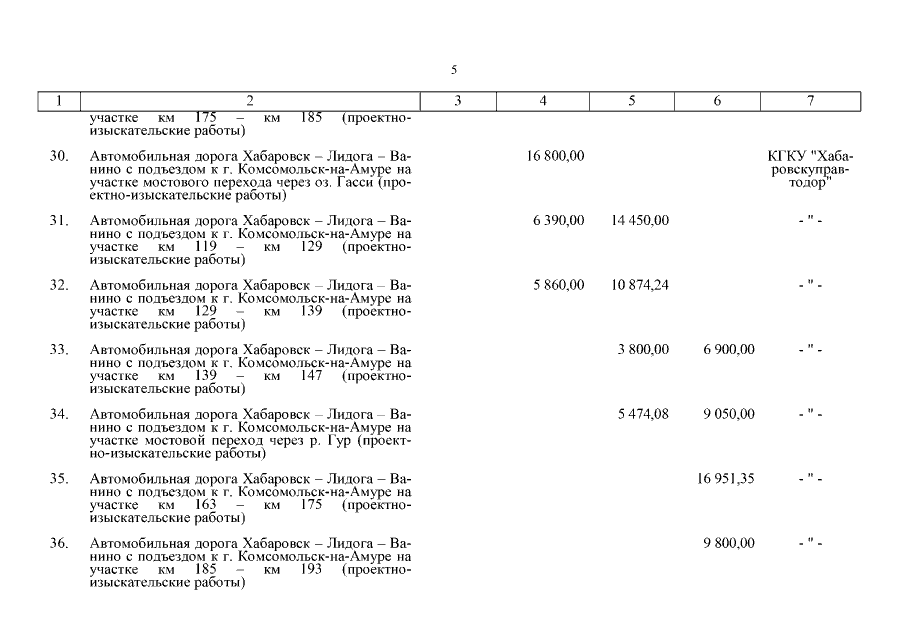 5

| 1 | 2 | 3 | 4 | 5 | 6 | 7 |
|---|---|---|---|---|---|---|
| | участке км 175 – км 185 (проектно-изыскательские работы) | | | | | |
| 30. | Автомобильная дорога Хабаровск – Лидога – Ванино с подъездом к г. Комсомольск-на-Амуре на участке мостового перехода через оз. Гасси (проектно-изыскательские работы) | | 16 800,00 | | | КГКУ "Хабаровскуправтодор" |
| 31. | Автомобильная дорога Хабаровск – Лидога – Ванино с подъездом к г. Комсомольск-на-Амуре на участке км 119 – км 129 (проектно-изыскательские работы) | | 6 390,00 | 14 450,00 | | - " - |
| 32. | Автомобильная дорога Хабаровск – Лидога – Ванино с подъездом к г. Комсомольск-на-Амуре на участке км 129 – км 139 (проектно-изыскательские работы) | | 5 860,00 | 10 874,24 | | - " - |
| 33. | Автомобильная дорога Хабаровск – Лидога – Ванино с подъездом к г. Комсомольск-на-Амуре на участке км 139 – км 147 (проектно-изыскательские работы) | | | 3 800,00 | 6 900,00 | - " - |
| 34. | Автомобильная дорога Хабаровск – Лидога – Ванино с подъездом к г. Комсомольск-на-Амуре на участке мостовой переход через р. Гур (проектно-изыскательские работы) | | | 5 474,08 | 9 050,00 | - " - |
| 35. | Автомобильная дорога Хабаровск – Лидога – Ванино с подъездом к г. Комсомольск-на-Амуре на участке км 163 – км 175 (проектно-изыскательские работы) | | | | 16 951,35 | - " - |
| 36. | Автомобильная дорога Хабаровск – Лидога – Ванино с подъездом к г. Комсомольск-на-Амуре на участке км 185 – км 193 (проектно-изыскательские работы) | | | | 9 800,00 | - " - |